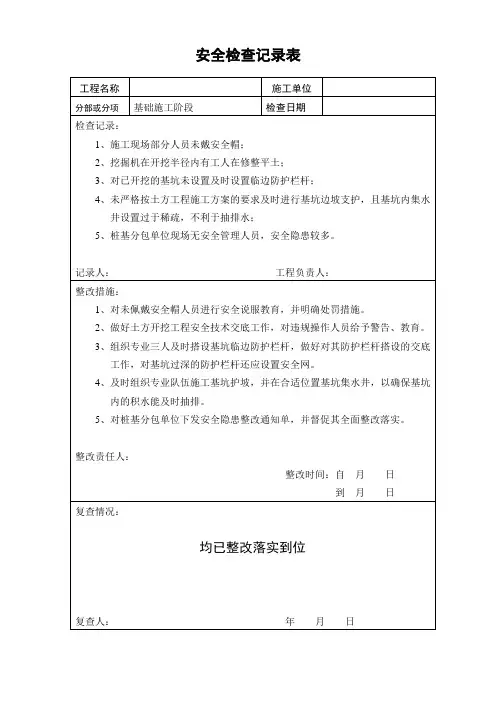 安全检查记录表

| 工程名称 |  | 施工单位 |  |
|---|---|---|---|
| 分部或分项 | 基础施工阶段 | 检查日期 |  |

检查记录：

1、施工现场部分人员未戴安全帽；

2、挖掘机在开挖半径内有工人在修整平土；

3、对已开挖的基坑未设置及时设置临边防护栏杆；

4、未严格按土方工程施工方案的要求及时进行基坑边坡支护，且基坑内集水井设置过于稀疏，不利于抽排水；

5、桩基分包单位现场无安全管理人员，安全隐患较多。

记录人： 工程负责人：

整改措施：

1、对未佩戴安全帽人员进行安全说服教育，并明确处罚措施。

2、做好土方开挖工程安全技术交底工作，对违规操作人员给予警告、教育。

3、组织专业三人及时搭设基坑临边防护栏杆，做好对其防护栏杆搭设的交底工作，对基坑过深的防护栏杆还应设置安全网。

4、及时组织专业队伍施工基坑护坡，并在合适位置基坑集水井，以确保基坑内的积水能及时抽排。

5、对桩基分包单位下发安全隐患整改通知单，并督促其全面整改落实。

整改责任人：

整改时间：自 月 日

到 月 日

复查情况：

均已整改落实到位

复查人： 年 月 日